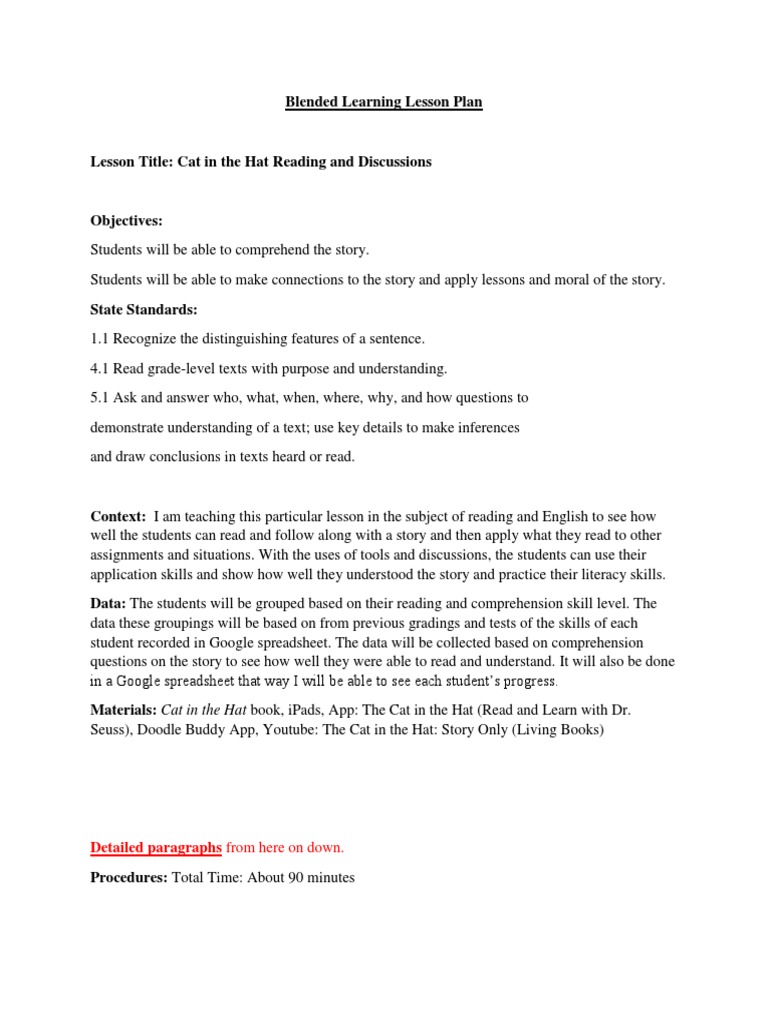 Blended Learning Lesson Plan

Lesson Title: Cat in the Hat Reading and Discussions

Objectives:

Students will be able to comprehend the story.

Students will be able to make connections to the story and apply lessons and moral of the story.

State Standards:

1.1 Recognize the distinguishing features of a sentence.

4.1 Read grade-level texts with purpose and understanding.

5.1 Ask and answer who, what, when, where, why, and how questions to demonstrate understanding of a text; use key details to make inferences and draw conclusions in texts heard or read.

Context: I am teaching this particular lesson in the subject of reading and English to see how well the students can read and follow along with a story and then apply what they read to other assignments and situations. With the uses of tools and discussions, the students can use their application skills and show how well they understood the story and practice their literacy skills.

Data: The students will be grouped based on their reading and comprehension skill level. The data these groupings will be based on from previous gradings and tests of the skills of each student recorded in Google spreadsheet. The data will be collected based on comprehension questions on the story to see how well they were able to read and understand. It will also be done in a Google spreadsheet that way I will be able to see each student's progress.

Materials: Cat in the Hat book, iPads, App: The Cat in the Hat (Read and Learn with Dr. Seuss), Doodle Buddy App, Youtube: The Cat in the Hat: Story Only (Living Books)

Detailed paragraphs from here on down.

Procedures: Total Time: About 90 minutes